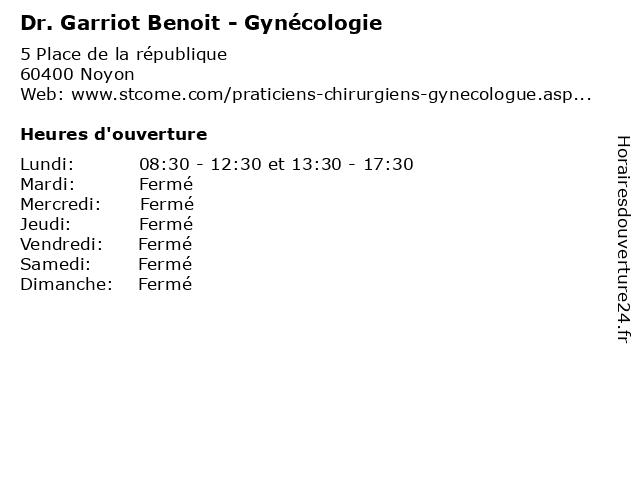 Dr. Garriot Benoit - Gynécologie

5 Place de la république
60400 Noyon
Web: www.stcome.com/praticiens-chirurgiens-gynecologue.asp...

Heures d'ouverture

Lundi: 08:30 - 12:30 et 13:30 - 17:30
Mardi: Fermé
Mercredi: Fermé
Jeudi: Fermé
Vendredi: Fermé
Samedi: Fermé
Dimanche: Fermé

Horairesdouverture24.fr